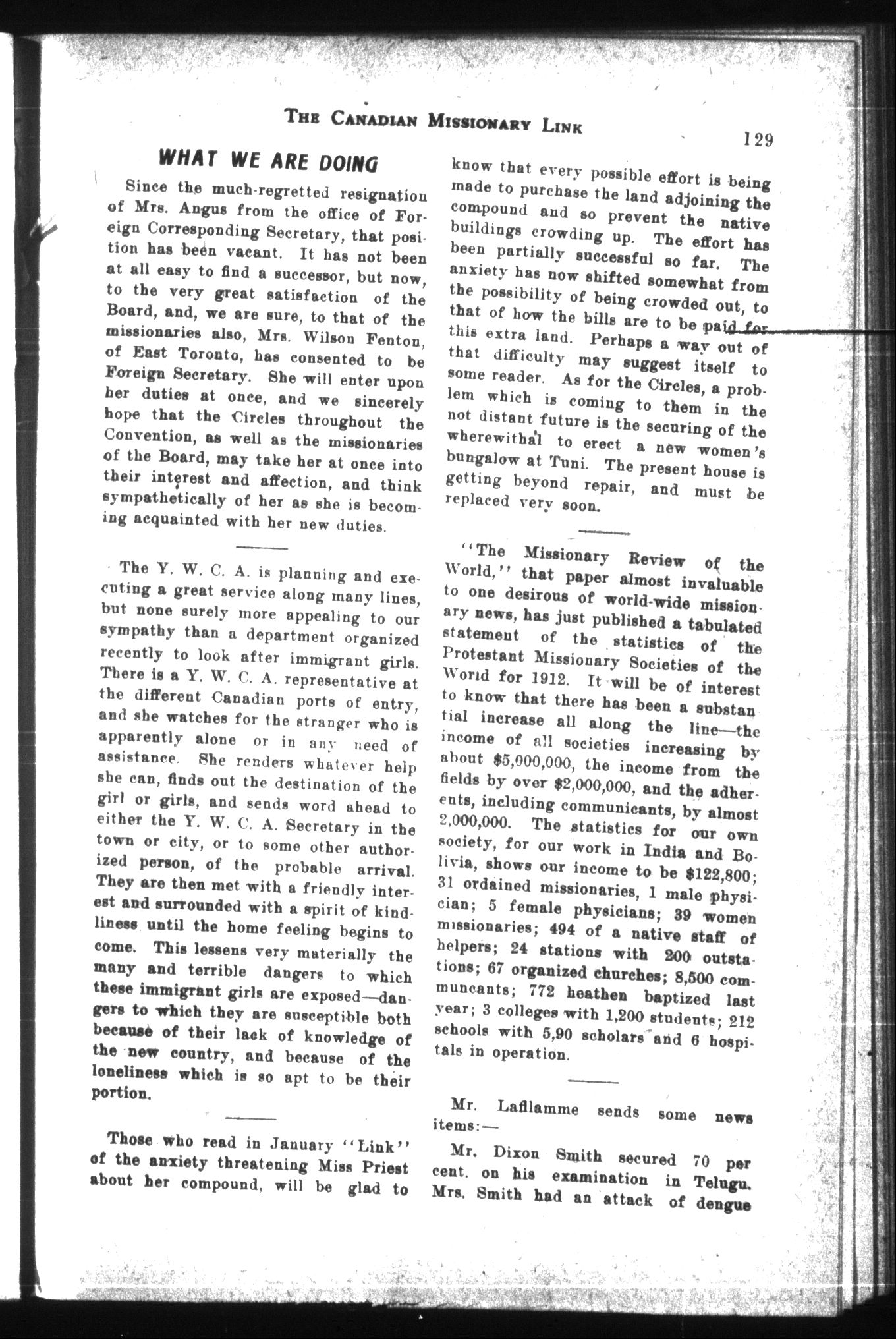 THE CANADIAN MISSIONARY LINK

129

WHAT WE ARE DOING

Since the much-regretted resignation of Mrs. Angus from the office of Foreign Corresponding Secretary, that position has been vacant. It has not been at all easy to find a successor, but now, to the very great satisfaction of the Board, and, we are sure, to that of the missionaries also, Mrs. Wilson Fenton, of East Toronto, has consented to be Foreign Secretary. She will enter upon her duties at once, and we sincerely hope that the Circles throughout the Convention, as well as the missionaries of the Board, may take her at once into their interest and affection, and think sympathetically of her as she is becoming acquainted with her new duties.

The Y. W. C. A. is planning and executing a great service along many lines, but none surely more appealing to our sympathy than a department organized recently to look after immigrant girls. There is a Y. W. C. A. representative at the different Canadian ports of entry, and she watches for the stranger who is apparently alone or in any need of assistance. She renders whatever help she can, finds out the destination of the girl or girls, and sends word ahead to either the Y. W. C. A. Secretary in the town or city, or to some other authorized person, of the probable arrival. They are then met with a friendly interest and surrounded with a spirit of kindliness until the home feeling begins to come. This lessens very materially the many and terrible dangers to which these immigrant girls are exposed—dangers to which they are susceptible both because of their lack of knowledge of the new country, and because of the loneliness which is so apt to be their portion.

Those who read in January "Link" of the anxiety threatening Miss Priest about her compound, will be glad to know that every possible effort is being made to purchase the land adjoining the compound and so prevent the native buildings crowding up. The effort has been partially successful so far. The anxiety has now shifted somewhat from the possibility of being crowded out, to that of how the bills are to be paid for this extra land. Perhaps a way out of that difficulty may suggest itself to some reader. As for the Circles, a problem which is coming to them in the not distant future is the securing of the wherewithal to erect a new women's bungalow at Tuni. The present house is getting beyond repair, and must be replaced very soon.

"The Missionary Review of the World," that paper almost invaluable to one desirous of world-wide missionary news, has just published a tabulated statement of the statistics of the Protestant Missionary Societies of the World for 1912. It will be of interest to know that there has been a substantial increase all along the line—the income of all societies increasing by about $5,000,000, the income from the fields by over $2,000,000, and the adherents, including communicants, by almost 2,000,000. The statistics for our own society, for our work in India and Bolivia, shows our income to be $122,800; 31 ordained missionaries, 1 male physician; 5 female physicians; 39 women missionaries; 494 of a native staff of helpers; 24 stations with 200 outstations; 67 organized churches; 8,500 communcants; 772 heathen baptized last year; 3 colleges with 1,200 students; 212 schools with 5,90 scholars and 6 hospitals in operation.

Mr. Laflamme sends some news items:—

Mr. Dixon Smith secured 70 per cent. on his examination in Telugu. Mrs. Smith had an attack of dengue